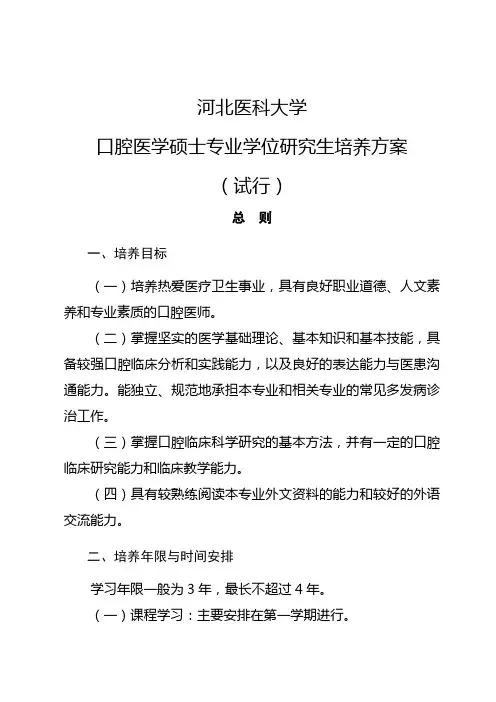 河北医科大学

口腔医学硕士专业学位研究生培养方案

（试行）

总 则

一、培养目标

（一）培养热爱医疗卫生事业，具有良好职业道德、人文素养和专业素质的口腔医师。

（二）掌握坚实的医学基础理论、基本知识和基本技能，具备较强口腔临床分析和实践能力，以及良好的表达能力与医患沟通能力。能独立、规范地承担本专业和相关专业的常见多发病诊治工作。

（三）掌握口腔临床科学研究的基本方法，并有一定的口腔临床研究能力和临床教学能力。

（四）具有较熟练阅读本专业外文资料的能力和较好的外语交流能力。

二、培养年限与时间安排

学习年限一般为 3 年，最长不超过 4 年。

（一）课程学习：主要安排在第一学期进行。